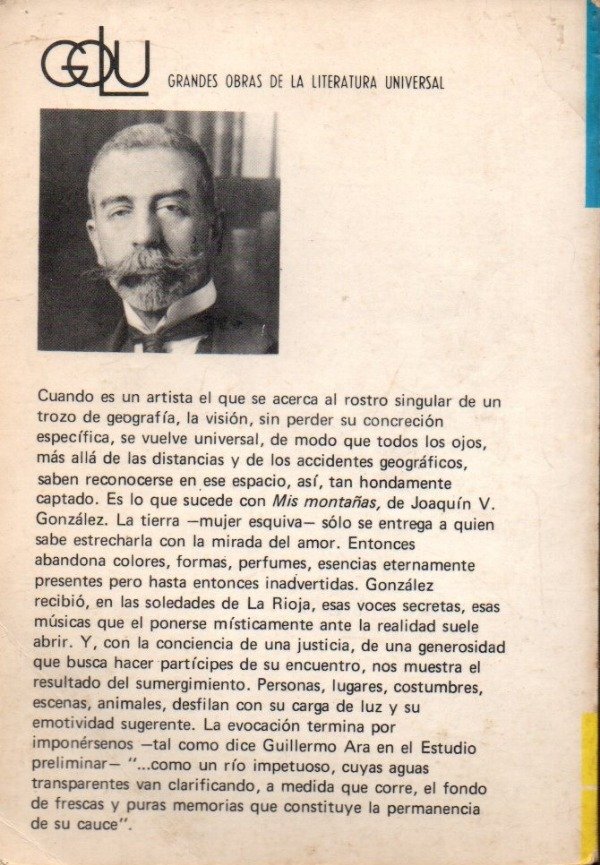 GOLU

GRANDES OBRAS DE LA LITERATURA UNIVERSAL

Cuando es un artista el que se acerca al rostro singular de un trozo de geografía, la visión, sin perder su concreción específica, se vuelve universal, de modo que todos los ojos, más allá de las distancias y de los accidentes geográficos, saben reconocerse en ese espacio, así, tan hondamente captado. Es lo que sucede con Mis montañas, de Joaquín V. González. La tierra —mujer esquiva— sólo se entrega a quien sabe estrecharla con la mirada del amor. Entonces abandona colores, formas, perfumes, esencias eternamente presentes pero hasta entonces inadvertidas. González recibió, en las soledades de La Rioja, esas voces secretas, esas músicas que el ponerse místicamente ante la realidad suele abrir. Y, con la conciencia de una justicia, de una generosidad que busca hacer partícipes de su encuentro, nos muestra el resultado del sumergimiento. Personas, lugares, costumbres, escenas, animales, desfilan con su carga de luz y su emotividad sugerente. La evocación termina por imponérsenos —tal como dice Guillermo Ara en el Estudio preliminar— "...como un río impetuoso, cuyas aguas transparentes van clarificando, a medida que corre, el fondo de frescas y puras memorias que constituye la permanencia de su cauce".